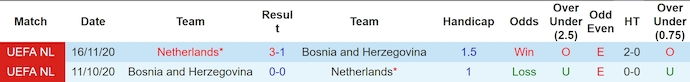 | Match | Date | Team | Result | Team | Handicap | Odds | Over Under (2.5) | Odd Even | HT | Over Under (0.75) |
|---|---|---|---|---|---|---|---|---|---|---|
| UEFA NL | 16/11/20 | Netherlands* | 3-1 | Bosnia and Herzegovina | 1.5 | Win | O | E | 2-0 | O |
| UEFA NL | 11/10/20 | Bosnia and Herzegovina | 0-0 | Netherlands* | 1 | Loss | U | E | 0-0 | U |